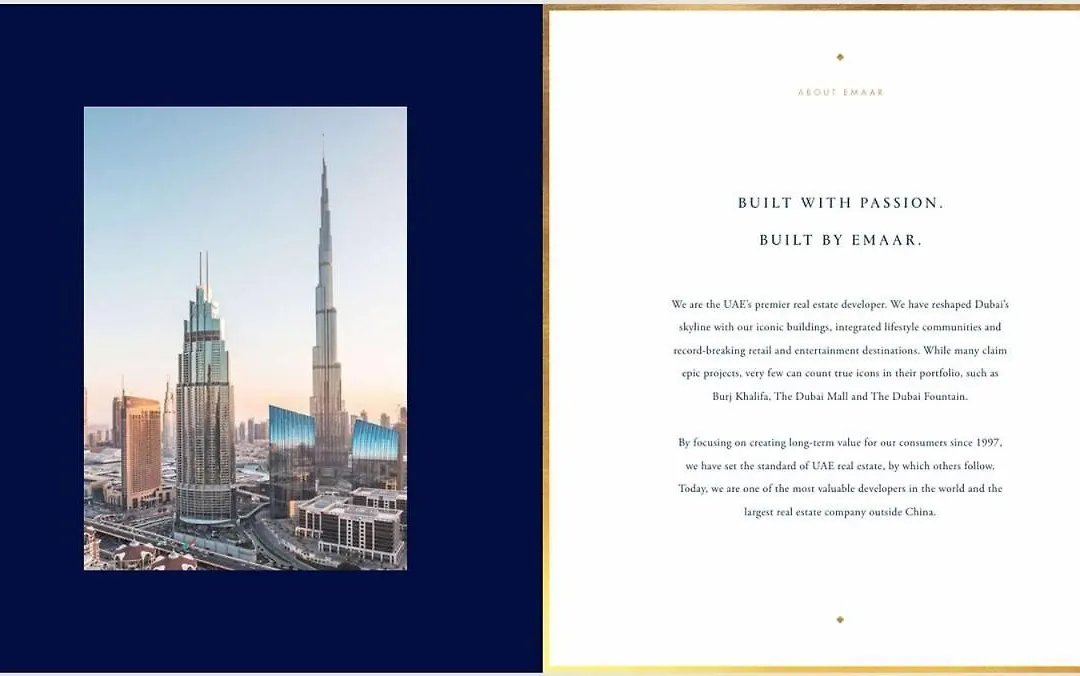 ABOUT EMAAR

BUILT WITH PASSION.

BUILT BY EMAAR.

We are the UAE's premier real estate developer. We have reshaped Dubai's skyline with our iconic buildings, integrated lifestyle communities and record-breaking retail and entertainment destinations. While many claim epic projects, very few can count true icons in their portfolio, such as Burj Khalifa, The Dubai Mall and The Dubai Fountain.

By focusing on creating long-term value for our consumers since 1997, we have set the standard of UAE real estate, by which others follow. Today, we are one of the most valuable developers in the world and the largest real estate company outside China.